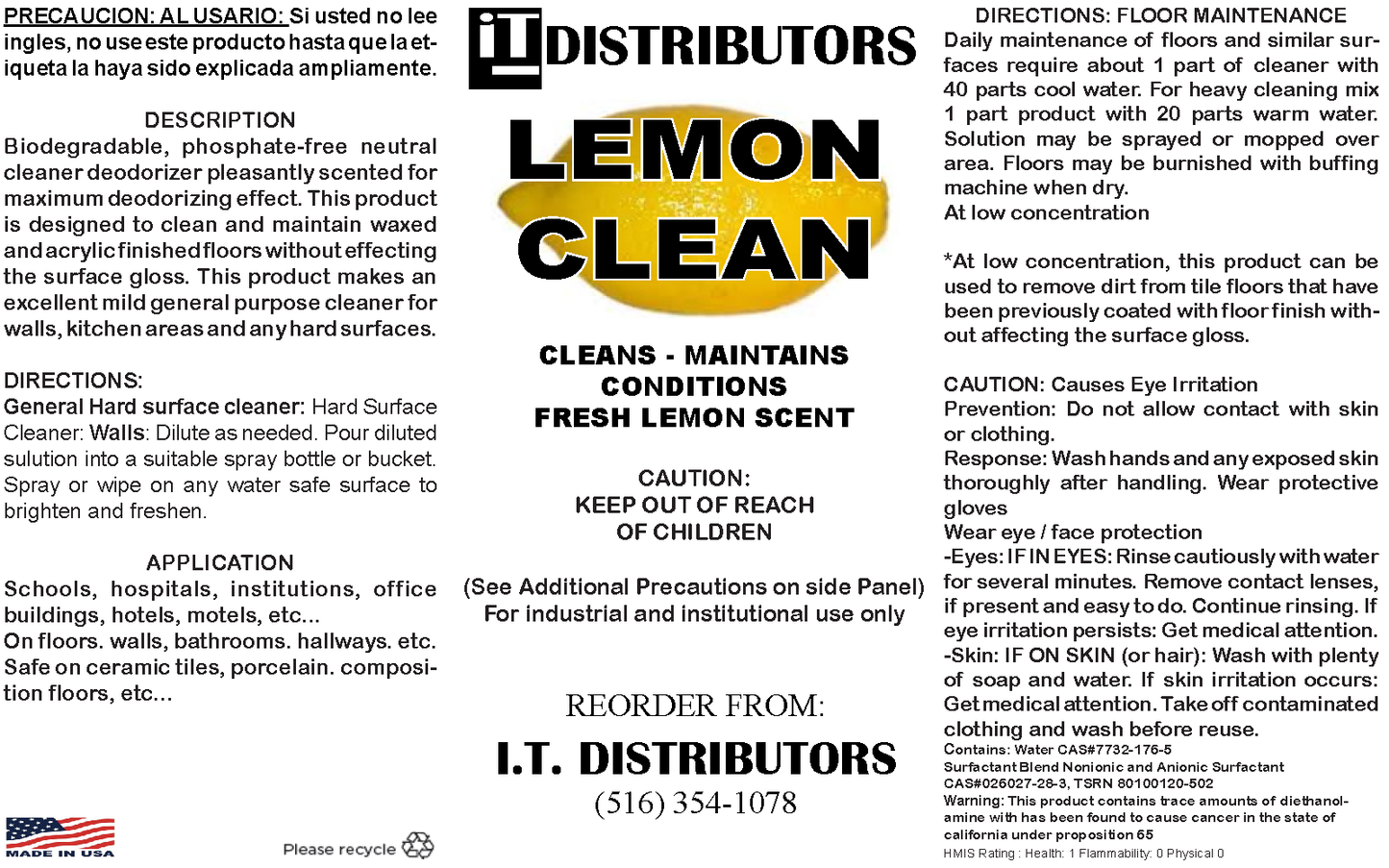 PRECAUCION: AL USARIO: Si usted no lee ingles, no use este producto hasta que la etiqueta la haya sido explicada ampliamente.

DESCRIPTION
Biodegradable, phosphate-free neutral cleaner deodorizer pleasantly scented for maximum deodorizing effect. This product is designed to clean and maintain waxed and acrylic finished floors without effecting the surface gloss. This product makes an excellent mild general purpose cleaner for walls, kitchen areas and any hard surfaces.

DIRECTIONS:
General Hard surface cleaner: Hard Surface Cleaner: Walls: Dilute as needed. Pour diluted sulution into a suitable spray bottle or bucket. Spray or wipe on any water safe surface to brighten and freshen.

APPLICATION
Schools, hospitals, institutions, office buildings, hotels, motels, etc...
On floors. walls, bathrooms. hallways. etc. Safe on ceramic tiles, porcelain. composition floors, etc...

MADE IN USA

Please recycle

IT DISTRIBUTORS

LEMON CLEAN

CLEANS - MAINTAINS
CONDITIONS
FRESH LEMON SCENT

CAUTION:
KEEP OUT OF REACH
OF CHILDREN

(See Additional Precautions on side Panel)
For industrial and institutional use only

REORDER FROM:
I.T. DISTRIBUTORS
(516) 354-1078

DIRECTIONS: FLOOR MAINTENANCE
Daily maintenance of floors and similar surfaces require about 1 part of cleaner with 40 parts cool water. For heavy cleaning mix 1 part product with 20 parts warm water. Solution may be sprayed or mopped over area. Floors may be burnished with buffing machine when dry.
At low concentration

*At low concentration, this product can be used to remove dirt from tile floors that have been previously coated with floor finish without affecting the surface gloss.

CAUTION: Causes Eye Irritation
Prevention: Do not allow contact with skin or clothing.
Response: Wash hands and any exposed skin thoroughly after handling. Wear protective gloves
Wear eye / face protection
-Eyes: IF IN EYES: Rinse cautiously with water for several minutes. Remove contact lenses, if present and easy to do. Continue rinsing. If eye irritation persists: Get medical attention.
-Skin: IF ON SKIN (or hair): Wash with plenty of soap and water. If skin irritation occurs: Get medical attention. Take off contaminated clothing and wash before reuse.
Contains: Water CAS#7732-176-5
Surfactant Blend Nonionic and Anionic Surfactant CAS#026027-28-3, TSRN 80100120-502
Warning: This product contains trace amounts of diethanolamine with has been found to cause cancer in the state of california under proposition 65
HMIS Rating : Health: 1 Flammability: 0 Physical 0